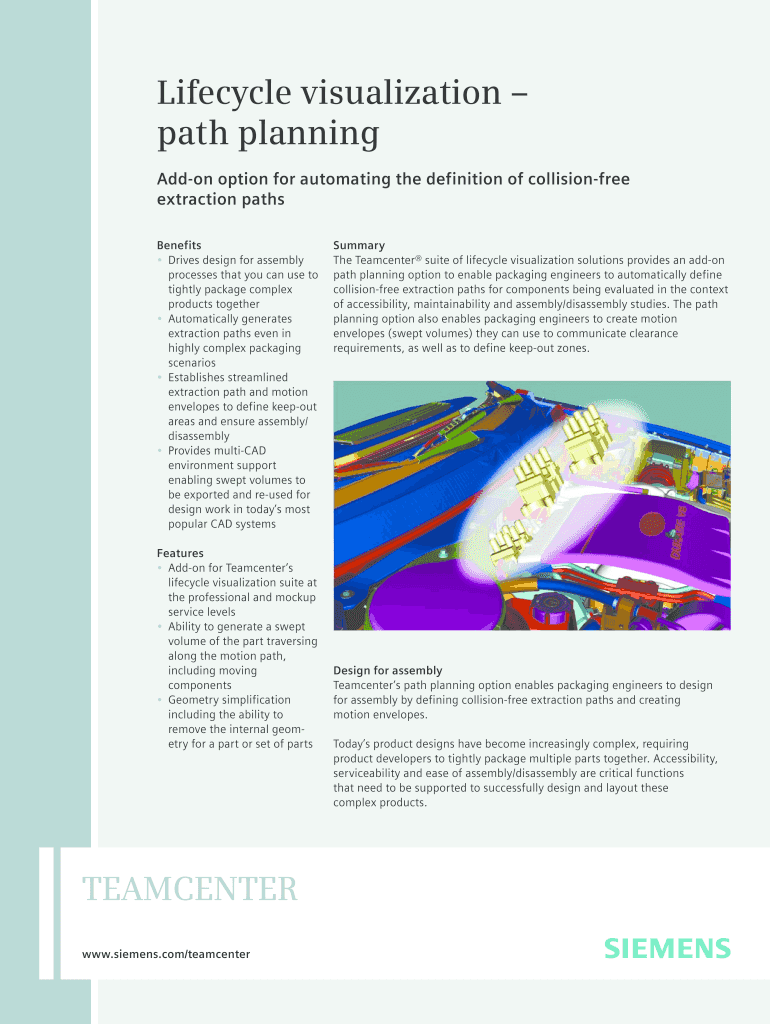 Lifecycle visualization – path planning

Add-on option for automating the definition of collision-free extraction paths

Benefits
• Drives design for assembly processes that you can use to tightly package complex products together
• Automatically generates extraction paths even in highly complex packaging scenarios
• Establishes streamlined extraction path and motion envelopes to define keep-out areas and ensure assembly/disassembly
• Provides multi-CAD environment support enabling swept volumes to be exported and re-used for design work in today's most popular CAD systems

Features
• Add-on for Teamcenter's lifecycle visualization suite at the professional and mockup service levels
• Ability to generate a swept volume of the part traversing along the motion path, including moving components
• Geometry simplification including the ability to remove the internal geometry for a part or set of parts

Summary
The Teamcenter® suite of lifecycle visualization solutions provides an add-on path planning option to enable packaging engineers to automatically define collision-free extraction paths for components being evaluated in the context of accessibility, maintainability and assembly/disassembly studies. The path planning option also enables packaging engineers to create motion envelopes (swept volumes) they can use to communicate clearance requirements, as well as to define keep-out zones.

Design for assembly
Teamcenter's path planning option enables packaging engineers to design for assembly by defining collision-free extraction paths and creating motion envelopes.

Today's product designs have become increasingly complex, requiring product developers to tightly package multiple parts together. Accessibility, serviceability and ease of assembly/disassembly are critical functions that need to be supported to successfully design and layout these complex products.

TEAMCENTER

www.siemens.com/teamcenter

SIEMENS